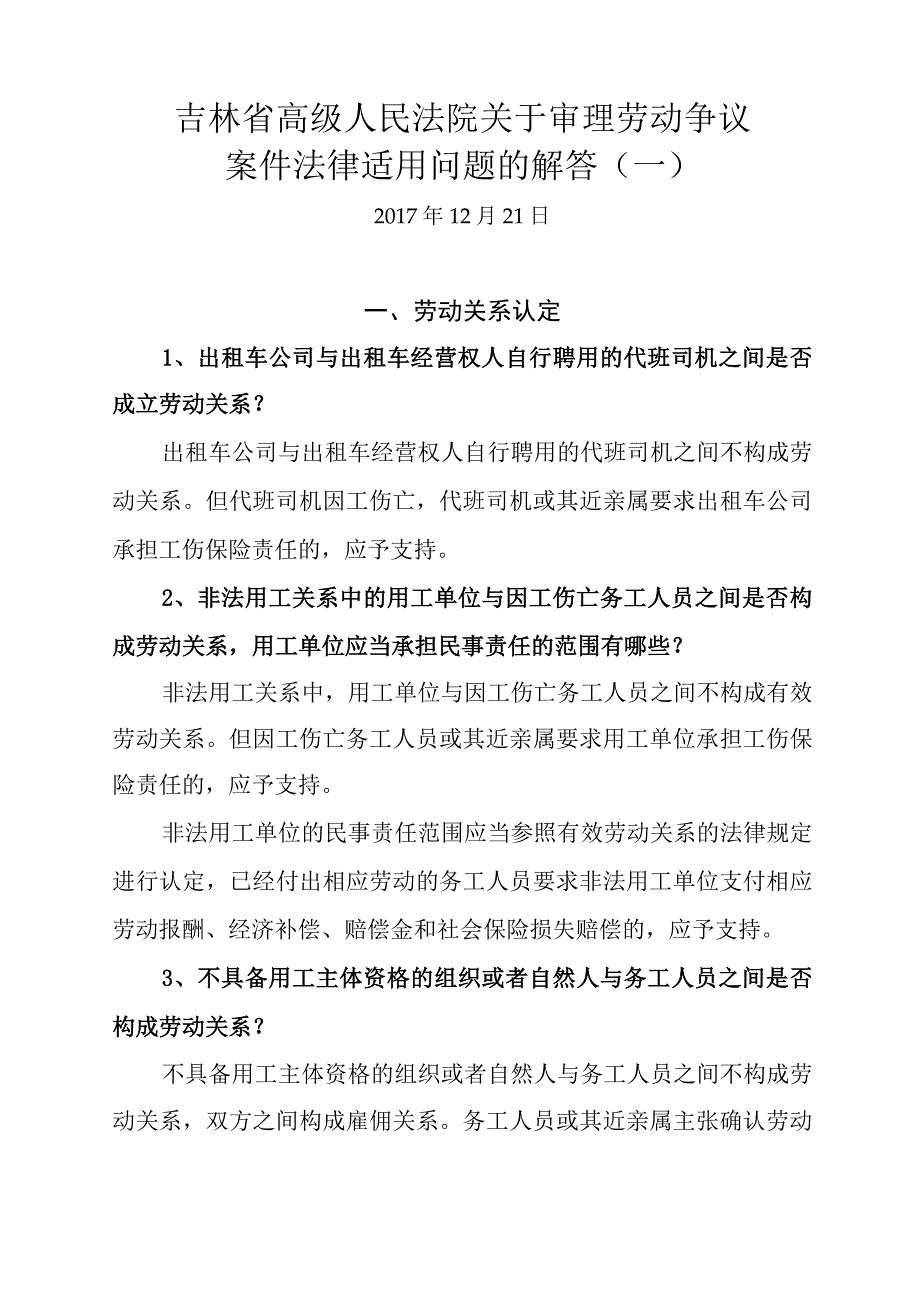 吉林省高级人民法院关于审理劳动争议案件法律适用问题的解答（一）

2017 年 12 月 21 日

一、劳动关系认定

1、出租车公司与出租车经营权人自行聘用的代班司机之间是否成立劳动关系？

出租车公司与出租车经营权人自行聘用的代班司机之间不构成劳动关系。但代班司机因工伤亡，代班司机或其近亲属要求出租车公司承担工伤保险责任的，应予支持。

2、非法用工关系中的用工单位与因工伤亡务工人员之间是否构成劳动关系，用工单位应当承担民事责任的范围有哪些？

非法用工关系中，用工单位与因工伤亡务工人员之间不构成有效劳动关系。但因工伤亡务工人员或其近亲属要求用工单位承担工伤保险责任的，应予支持。

非法用工单位的民事责任范围应当参照有效劳动关系的法律规定进行认定，已经付出相应劳动的务工人员要求非法用工单位支付相应劳动报酬、经济补偿、赔偿金和社会保险损失赔偿的，应予支持。

3、不具备用工主体资格的组织或者自然人与务工人员之间是否构成劳动关系？

不具备用工主体资格的组织或者自然人与务工人员之间不构成劳动关系，双方之间构成雇佣关系。务工人员或其近亲属主张确认劳动